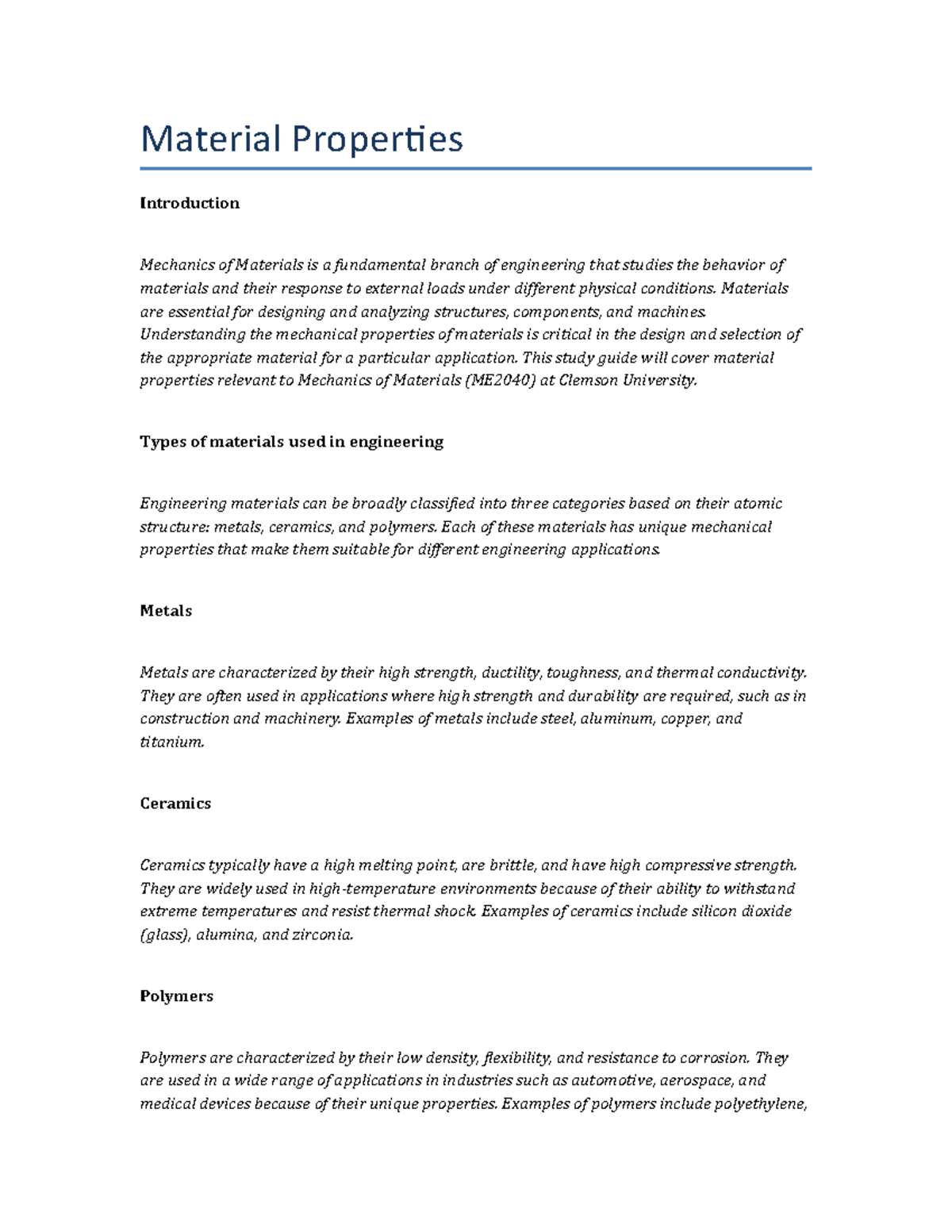 Material Properties

Introduction

Mechanics of Materials is a fundamental branch of engineering that studies the behavior of materials and their response to external loads under different physical conditions. Materials are essential for designing and analyzing structures, components, and machines. Understanding the mechanical properties of materials is critical in the design and selection of the appropriate material for a particular application. This study guide will cover material properties relevant to Mechanics of Materials (ME2040) at Clemson University.

Types of materials used in engineering

Engineering materials can be broadly classified into three categories based on their atomic structure: metals, ceramics, and polymers. Each of these materials has unique mechanical properties that make them suitable for different engineering applications.

Metals

Metals are characterized by their high strength, ductility, toughness, and thermal conductivity. They are often used in applications where high strength and durability are required, such as in construction and machinery. Examples of metals include steel, aluminum, copper, and titanium.

Ceramics

Ceramics typically have a high melting point, are brittle, and have high compressive strength. They are widely used in high-temperature environments because of their ability to withstand extreme temperatures and resist thermal shock. Examples of ceramics include silicon dioxide (glass), alumina, and zirconia.

Polymers

Polymers are characterized by their low density, flexibility, and resistance to corrosion. They are used in a wide range of applications in industries such as automotive, aerospace, and medical devices because of their unique properties. Examples of polymers include polyethylene,